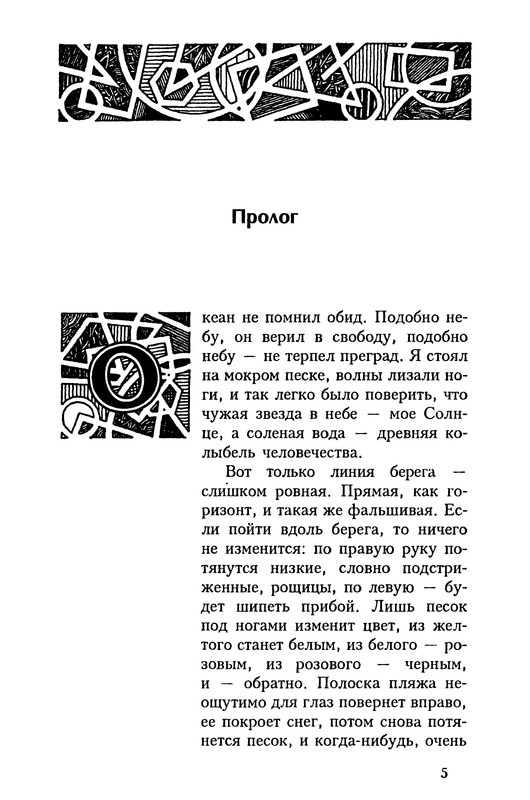 Пролог

Океан не помнил обид. Подобно небу, он верил в свободу, подобно небу — не терпел преград. Я стоял на мокром песке, волны лизали ноги, и так легко было поверить, что чужая звезда в небе — мое Солнце, а соленая вода — древняя колыбель человечества.

Вот только линия берега — слишком ровная. Прямая, как горизонт, и такая же фальшивая. Если пойти вдоль берега, то ничего не изменится: по правую руку потянутся низкие, словно подстриженные, рощицы, по левую — будет шипеть прибой. Лишь песок под ногами изменит цвет, из желтого станет белым, из белого — розовым, из розового — черным, и — обратно. Полоска пляжа неощутимо для глаз повернет вправо, ее покроет снег, потом снова потянется песок, и когда-нибудь, очень

5